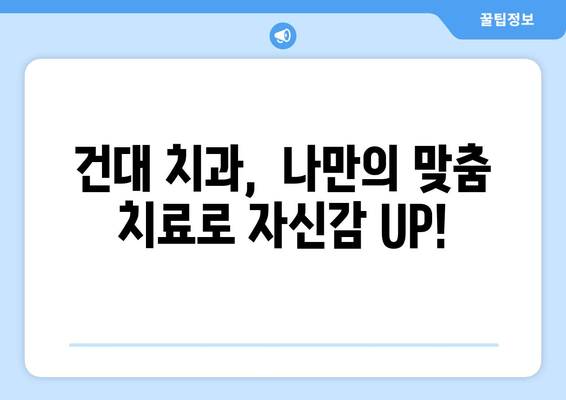 꿀팁정보

건대 치과, 나만의 맞춤 치료로 자신감 UP!